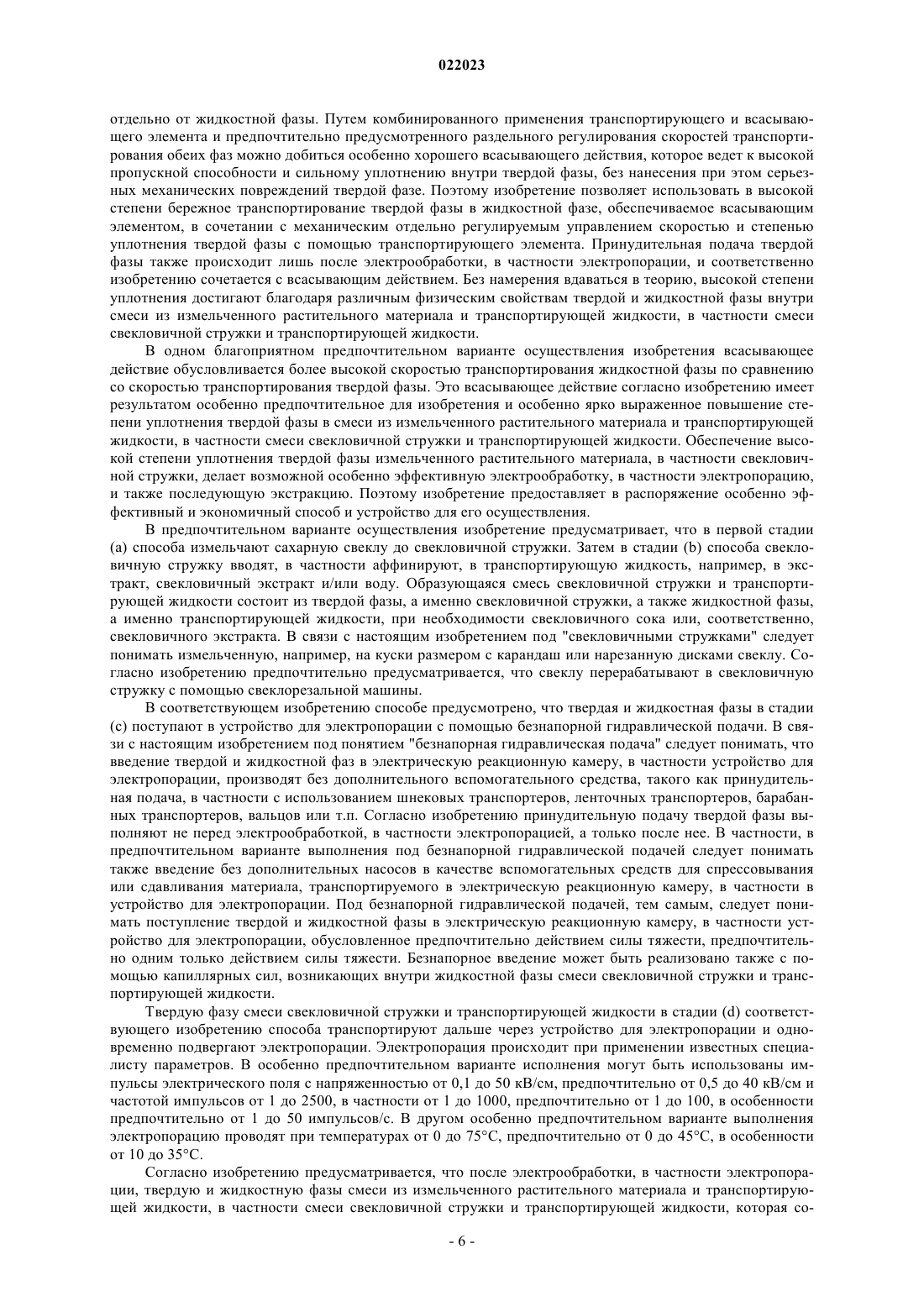 022023

отдельно от жидкостной фазы. Путем комбинированного применения транспортирующего и всасывающего элемента и предпочтительно предусмотренного раздельного регулирования скоростей транспортирования обеих фаз можно добиться особенно хорошего всасывающего действия, которое ведет к высокой пропускной способности и сильному уплотнению внутри твердой фазы, без нанесения при этом серьезных механических повреждений твердой фазе. Поэтому изобретение позволяет использовать в высокой степени бережное транспортирование твердой фазы в жидкостной фазе, обеспечиваемое всасывающим элементом, в сочетании с механическим отдельно регулируемым управлением скоростью и степенью уплотнения твердой фазы с помощью транспортирующего элемента. Принудительная подача твердой фазы также происходит лишь после электрообработки, в частности электропорации, и соответственно изобретению сочетается с всасывающим действием. Без намерения вдаваться в теорию, высокой степени уплотнения достигают благодаря различным физическим свойствам твердой и жидкостной фазы внутри смеси из измельченного растительного материала и транспортирующей жидкости, в частности смеси свекловичной стружки и транспортирующей жидкости.

В одном благоприятном предпочтительном варианте осуществления изобретения всасывающее действие обусловливается более высокой скоростью транспортирования жидкостной фазы по сравнению со скоростью транспортирования твердой фазы. Это всасывающее действие согласно изобретению имеет результатом особенно предпочтительное для изобретения и особенно ярко выраженное повышение степени уплотнения твердой фазы в смеси из измельченного растительного материала и транспортирующей жидкости, в частности смеси свекловичной стружки и транспортирующей жидкости. Обеспечение высокой степени уплотнения твердой фазы измельченного растительного материала, в частности свекловичной стружки, делает возможной особенно эффективную электрообработку, в частности электропорацию, и также последующую экстракцию. Поэтому изобретение предоставляет в распоряжение особенно эффективный и экономичный способ и устройство для его осуществления.

В предпочтительном варианте осуществления изобретение предусматривает, что в первой стадии (а) способа измельчают сахарную свеклу до свекловичной стружки. Затем в стадии (b) способа свекловичную стружку вводят, в частности аффинируют, в транспортирующую жидкость, например, в экстракт, свекловичный экстракт и/или воду. Образующаяся смесь свекловичной стружки и транспортирующей жидкости состоит из твердой фазы, а именно свекловичной стружки, а также жидкостной фазы, а именно транспортирующей жидкости, при необходимости свекловичного сока или, соответственно, свекловичного экстракта. В связи с настоящим изобретением под "свекловичными стружками" следует понимать измельченную, например, на куски размером с карандаш или нарезанную дисками свеклу. Согласно изобретению предпочтительно предусматривается, что свеклу перерабатывают в свекловичную стружку с помощью свеклорезальной машины.

В соответствующем изобретению способе предусмотрено, что твердая и жидкостная фазы в стадии (с) поступают в устройство для электропорации с помощью безнапорной гидравлической подачи. В связи с настоящим изобретением под понятием "безнапорная гидравлическая подача" следует понимать, что введение твердой и жидкостной фаз в электрическую реакционную камеру, в частности устройство для электропорации, производят без дополнительного вспомогательного средства, такого как принудительная подача, в частности с использованием шнековых транспортеров, ленточных транспортеров, барабанных транспортеров, вальцов или т.п. Согласно изобретению принудительную подачу твердой фазы выполняют не перед электрообработкой, в частности электропорацией, а только после нее. В частности, в предпочтительном варианте выполнения под безнапорной гидравлической подачей следует понимать также введение без дополнительных насосов в качестве вспомогательных средств для спрессовывания или сдавливания материала, транспортируемого в электрическую реакционную камеру, в частности в устройство для электропорации. Под безнапорной гидравлической подачей, тем самым, следует понимать поступление твердой и жидкостной фазы в электрическую реакционную камеру, в частности устройство для электропорации, обусловленное предпочтительно действием силы тяжести, предпочтительно одним только действием силы тяжести. Безнапорное введение может быть реализовано также с помощью капиллярных сил, возникающих внутри жидкостной фазы смеси свекловичной стружки и транспортирующей жидкости.

Твердую фазу смеси свекловичной стружки и транспортирующей жидкости в стадии (d) соответствующего изобретению способа транспортируют дальше через устройство для электропорации и одновременно подвергают электропорации. Электропорация происходит при применении известных специалисту параметров. В особенно предпочтительном варианте исполнения могут быть использованы импульсы электрического поля с напряженностью от 0,1 до 50 кВ/см, предпочтительно от 0,5 до 40 кВ/см и частотой импульсов от 1 до 2500, в частности от 1 до 1000, предпочтительно от 1 до 100, в особенности предпочтительно от 1 до 50 импульсов/с. В другом особенно предпочтительном варианте выполнения электропорацию проводят при температурах от 0 до 75°С, предпочтительно от 0 до 45°С, в особенности от 10 до 35°С.

Согласно изобретению предусматривается, что после электрообработки, в частности электропорации, твердую и жидкостную фазы смеси из измельченного растительного материала и транспортирующей жидкости, в частности смеси свекловичной стружки и транспортирующей жидкости, которая со-

- 6 -